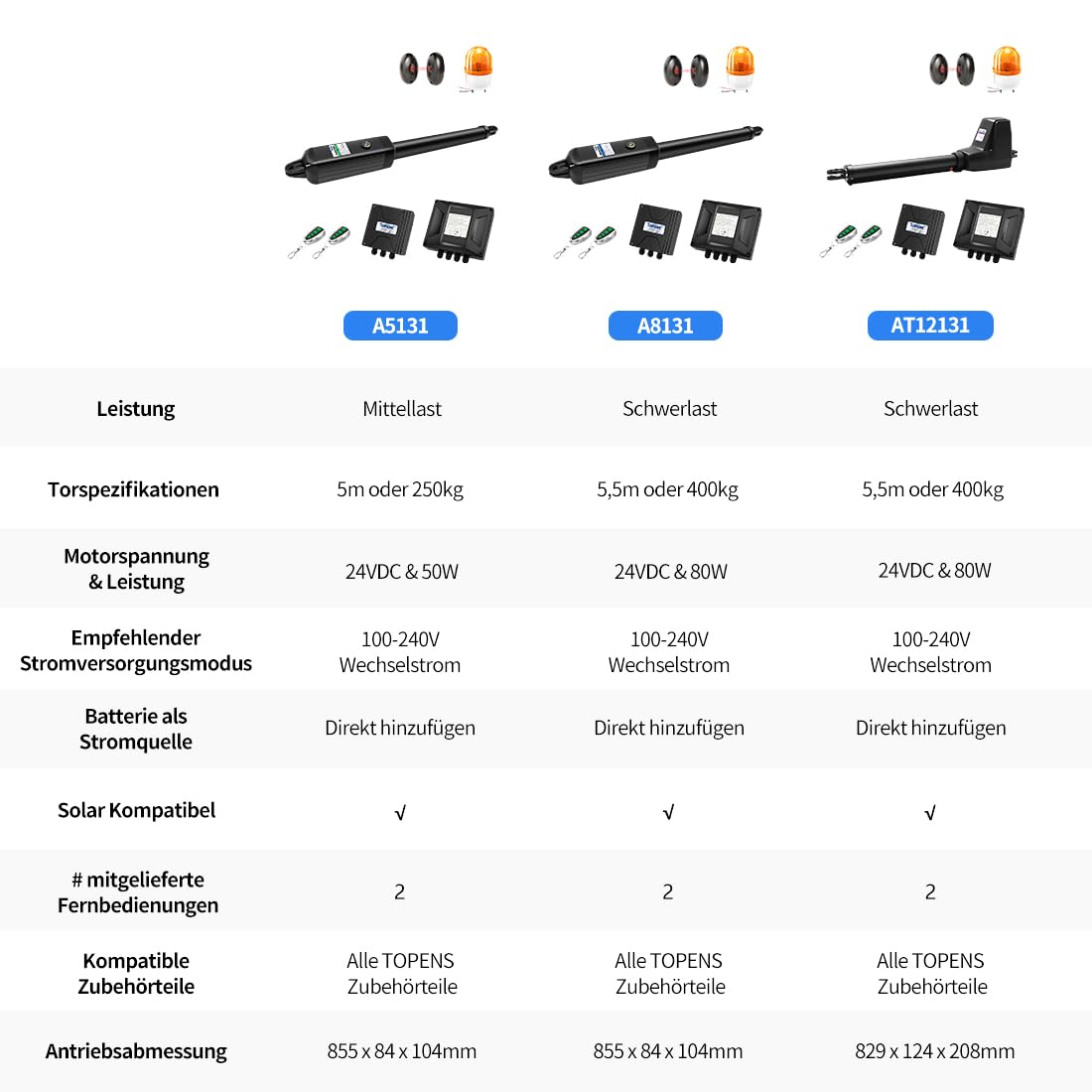 | | A5131 | A8131 | AT12131 |
|---|---|---|---|
| Leistung | Mittellast | Schwerlast | Schwerlast |
| Torspezifikationen | 5m oder 250kg | 5,5m oder 400kg | 5,5m oder 400kg |
| Motorspannung & Leistung | 24VDC & 50W | 24VDC & 80W | 24VDC & 80W |
| Empfehlender Stromversorgungsmodus | 100-240V Wechselstrom | 100-240V Wechselstrom | 100-240V Wechselstrom |
| Batterie als Stromquelle | Direkt hinzufügen | Direkt hinzufügen | Direkt hinzufügen |
| Solar Kompatibel | √ | √ | √ |
| # mitgelieferte Fernbedienungen | 2 | 2 | 2 |
| Kompatible Zubehörteile | Alle TOPENS Zubehörteile | Alle TOPENS Zubehörteile | Alle TOPENS Zubehörteile |
| Antriebsabmessung | 855 x 84 x 104mm | 855 x 84 x 104mm | 829 x 124 x 208mm |